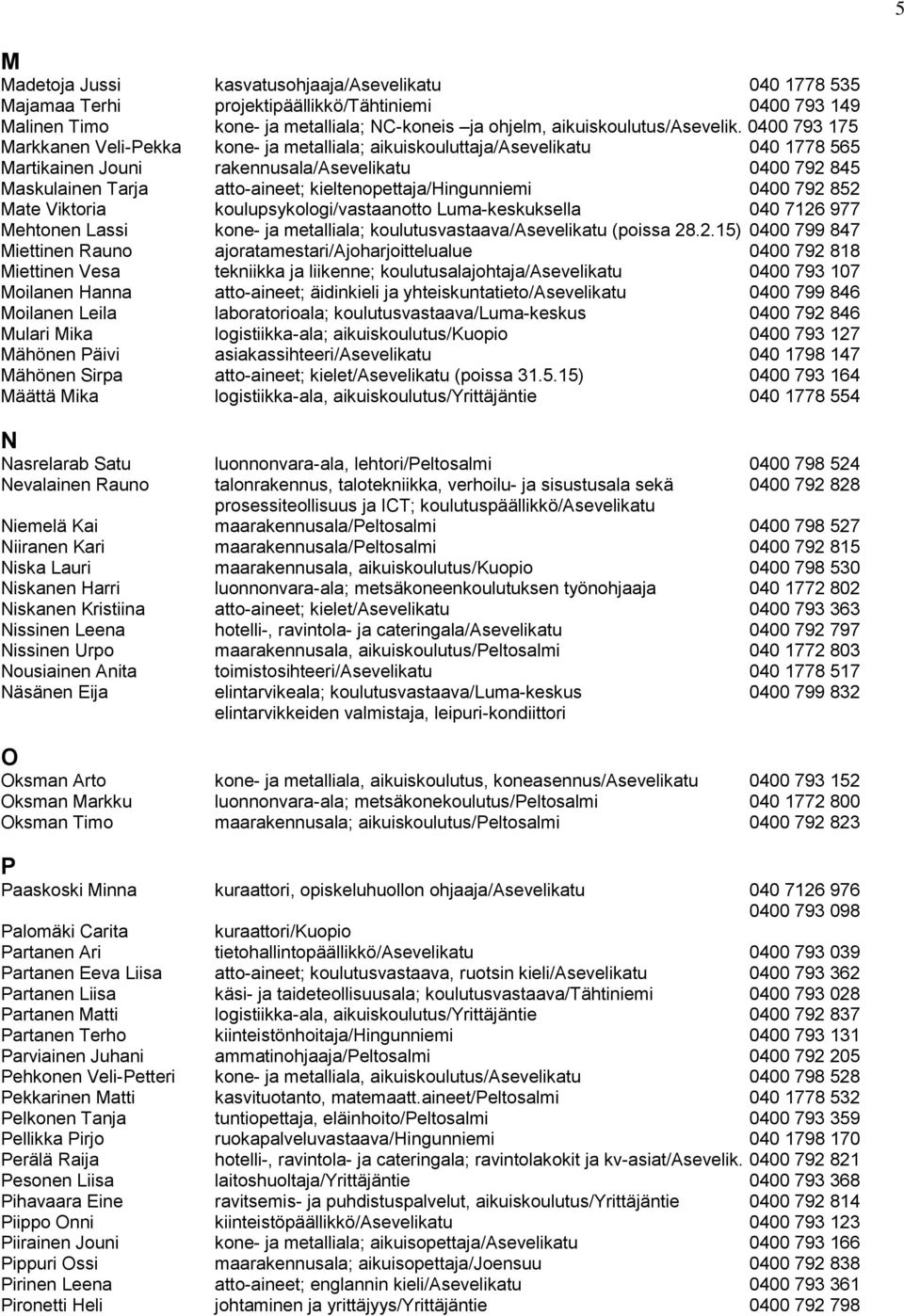 5

M

| | | |
|---|---|---|
| Madetoja Jussi | kasvatusohjaaja/Asevelikatu | 040 1778 535 |
| Majamaa Terhi | projektipäällikkö/Tähtiniemi | 0400 793 149 |
| Malinen Timo | kone- ja metalliala; NC-koneis –ja ohjelm, aikuiskoulutus/Asevelik. | 0400 793 175 |
| Markkanen Veli-Pekka | kone- ja metalliala; aikuiskouluttaja/Asevelikatu | 040 1778 565 |
| Martikainen Jouni | rakennusala/Asevelikatu | 0400 792 845 |
| Maskulainen Tarja | atto-aineet; kieltenopettaja/Hingunniemi | 0400 792 852 |
| Mate Viktoria | koulupsykologi/vastaanotto Luma-keskuksella | 040 7126 977 |
| Mehtonen Lassi | kone- ja metalliala; koulutusvastaava/Asevelikatu (poissa 28.2.15) | 0400 799 847 |
| Miettinen Rauno | ajoratamestari/Ajoharjoittelualue | 0400 792 818 |
| Miettinen Vesa | tekniikka ja liikenne; koulutusalajohtaja/Asevelikatu | 0400 793 107 |
| Moilanen Hanna | atto-aineet; äidinkieli ja yhteiskuntatieto/Asevelikatu | 0400 799 846 |
| Moilanen Leila | laboratorioala; koulutusvastaava/Luma-keskus | 0400 792 846 |
| Mulari Mika | logistiikka-ala; aikuiskoulutus/Kuopio | 0400 793 127 |
| Mähönen Päivi | asiakassihteeri/Asevelikatu | 040 1798 147 |
| Mähönen Sirpa | atto-aineet; kielet/Asevelikatu (poissa 31.5.15) | 0400 793 164 |
| Määttä Mika | logistiikka-ala, aikuiskoulutus/Yrittäjäntie | 040 1778 554 |

N

| | | |
|---|---|---|
| Nasrelarab Satu | luonnonvara-ala, lehtori/Peltosalmi | 0400 798 524 |
| Nevalainen Rauno | talonrakennus, talotekniikka, verhoilu- ja sisustusala sekä prosessiteollisuus ja ICT; koulutuspäällikkö/Asevelikatu | 0400 792 828 |
| Niemelä Kai | maarakennusala/Peltosalmi | 0400 798 527 |
| Niiranen Kari | maarakennusala/Peltosalmi | 0400 792 815 |
| Niska Lauri | maarakennusala, aikuiskoulutus/Kuopio | 0400 798 530 |
| Niskanen Harri | luonnonvara-ala; metsäkoneenkoulutuksen työnohjaaja | 040 1772 802 |
| Niskanen Kristiina | atto-aineet; kielet/Asevelikatu | 0400 793 363 |
| Nissinen Leena | hotelli-, ravintola- ja cateringala/Asevelikatu | 0400 792 797 |
| Nissinen Urpo | maarakennusala, aikuiskoulutus/Peltosalmi | 040 1772 803 |
| Nousiainen Anita | toimistosihteeri/Asevelikatu | 040 1778 517 |
| Näsänen Eija | elintarvikeala; koulutusvastaava/Luma-keskus elintarvikkeiden valmistaja, leipuri-kondiittori | 0400 799 832 |

O

| | | |
|---|---|---|
| Oksman Arto | kone- ja metalliala, aikuiskoulutus, koneasennus/Asevelikatu | 0400 793 152 |
| Oksman Markku | luonnonvara-ala; metsäkonekoulutus/Peltosalmi | 040 1772 800 |
| Oksman Timo | maarakennusala; aikuiskoulutus/Peltosalmi | 0400 792 823 |

P

| | | |
|---|---|---|
| Paaskoski Minna | kuraattori, opiskeluhuollon ohjaaja/Asevelikatu | 040 7126 976 |
| | | 0400 793 098 |
| Palomäki Carita | kuraattori/Kuopio | |
| Partanen Ari | tietohallintopäällikkö/Asevelikatu | 0400 793 039 |
| Partanen Eeva Liisa | atto-aineet; koulutusvastaava, ruotsin kieli/Asevelikatu | 0400 793 362 |
| Partanen Liisa | käsi- ja taideteollisuusala; koulutusvastaava/Tähtiniemi | 0400 793 028 |
| Partanen Matti | logistiikka-ala, aikuiskoulutus/Yrittäjäntie | 0400 792 837 |
| Partanen Terho | kiinteistönhoitaja/Hingunniemi | 0400 793 131 |
| Parviainen Juhani | ammatinohjaaja/Peltosalmi | 0400 792 205 |
| Pehkonen Veli-Petteri | kone- ja metalliala, aikuiskoulutus/Asevelikatu | 0400 798 528 |
| Pekkarinen Matti | kasvituotanto, matemaatt.aineet/Peltosalmi | 040 1778 532 |
| Pelkonen Tanja | tuntiopettaja, eläinhoito/Peltosalmi | 0400 793 359 |
| Pellikka Pirjo | ruokapalveluvastaava/Hingunniemi | 040 1798 170 |
| Perälä Raija | hotelli-, ravintola- ja cateringala; ravintolakokit ja kv-asiat/Asevelik. | 0400 792 821 |
| Pesonen Liisa | laitoshuoltaja/Yrittäjäntie | 0400 793 368 |
| Pihavaara Eine | ravitsemis- ja puhdistuspalvelut, aikuiskoulutus/Yrittäjäntie | 0400 792 814 |
| Piippo Onni | kiinteistöpäällikkö/Asevelikatu | 0400 793 123 |
| Piirainen Jouni | kone- ja metalliala; aikuisopettaja/Asevelikatu | 0400 793 166 |
| Pippuri Ossi | maarakennusala; aikuisopettaja/Joensuu | 0400 792 838 |
| Pirinen Leena | atto-aineet; englannin kieli/Asevelikatu | 0400 793 361 |
| Pironetti Heli | johtaminen ja yrittäjyys/Yrittäjäntie | 0400 792 798 |